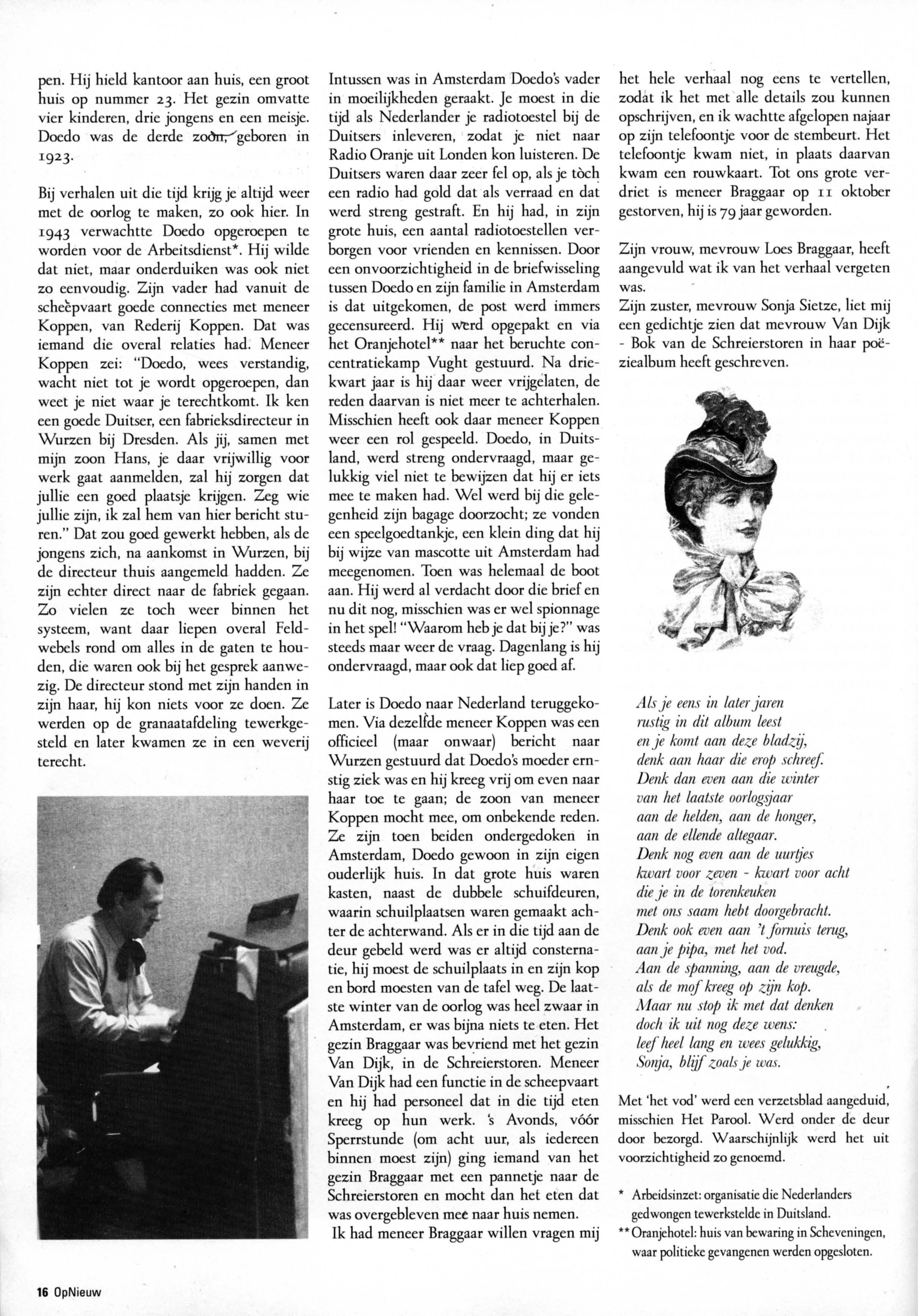 pen. Hij hield kantoor aan huis, een groot huis op nummer 23. Het gezin omvatte vier kinderen, drie jongens en een meisje. Doedo was de derde zoon, geboren in 1923.

Bij verhalen uit die tijd krijg je altijd weer met de oorlog te maken, zo ook hier. In 1943 verwachtte Doedo opgeroepen te worden voor de Arbeitsdienst*. Hij wilde dat niet, maar onderduiken was ook niet zo eenvoudig. Zijn vader had vanuit de scheepvaart goede connecties met meneer Koppen, van Rederij Koppen. Dat was iemand die overal relaties had. Meneer Koppen zei: "Doedo, wees verstandig, wacht niet tot je wordt opgeroepen, dan weet je niet waar je terechtkomt. Ik ken een goede Duitser, een fabrieksdirecteur in Wurzen bij Dresden. Als jij, samen met mijn zoon Hans, je daar vrijwillig voor werk gaat aanmelden, zal hij zorgen dat jullie een goed plaatsje krijgen. Zeg wie jullie zijn, ik zal hem van hier bericht sturen." Dat zou goed gewerkt hebben, als de jongens zich, na aankomst in Wurzen, bij de directeur thuis aangemeld hadden. Ze zijn echter direct naar de fabriek gegaan. Zo vielen ze toch weer binnen het systeem, want daar liepen overal Feldwebels rond om alles in de gaten te houden, die waren ook bij het gesprek aanwezig. De directeur stond met zijn handen in zijn haar, hij kon niets voor ze doen. Ze werden op de granaatafdeling tewerkgesteld en later kwamen ze in een weverij terecht.

Intussen was in Amsterdam Doedo's vader in moeilijkheden geraakt. Je moest in die tijd als Nederlander je radiotoestel bij de Duitsers inleveren, zodat je niet naar Radio Oranje uit Londen kon luisteren. De Duitsers waren daar zeer fel op, als je tòch een radio had gold dat als verraad en dat werd streng gestraft. En hij had, in zijn grote huis, een aantal radiotoestellen verborgen voor vrienden en kennissen. Door een onvoorzichtigheid in de briefwisseling tussen Doedo en zijn familie in Amsterdam is dat uitgekomen, de post werd immers gecensureerd. Hij werd opgepakt en via het Oranjehotel** naar het beruchte concentratiekamp Vught gestuurd. Na driekwart jaar is hij daar weer vrijgelaten, de reden daarvan is niet meer te achterhalen. Misschien heeft ook daar meneer Koppen weer een rol gespeeld. Doedo, in Duitsland, werd streng ondervraagd, maar gelukkig viel niet te bewijzen dat hij er iets mee te maken had. Wel werd bij die gelegenheid zijn bagage doorzocht; ze vonden een speelgoedtankje, een klein ding dat hij bij wijze van mascotte uit Amsterdam had meegenomen. Toen was helemaal de boot aan. Hij werd al verdacht door die brief en nu dit nog, misschien was er wel spionnage in het spel! "Waarom heb je dat bij je?" was steeds maar weer de vraag. Dagenlang is hij ondervraagd, maar ook dat liep goed af.

Later is Doedo naar Nederland teruggekomen. Via dezelfde meneer Koppen was een officieel (maar onwaar) bericht naar Wurzen gestuurd dat Doedo's moeder ernstig ziek was en hij kreeg vrij om even naar haar toe te gaan; de zoon van meneer Koppen mocht mee, om onbekende reden. Ze zijn toen beiden ondergedoken in Amsterdam, Doedo gewoon in zijn eigen ouderlijk huis. In dat grote huis waren kasten, naast de dubbele schuifdeuren, waarin schuilplaatsen waren gemaakt achter de achterwand. Als er in die tijd aan de deur gebeld werd was er altijd consternatie, hij moest de schuilplaats in en zijn kop en bord moesten van de tafel weg. De laatste winter van de oorlog was heel zwaar in Amsterdam, er was bijna niets te eten. Het gezin Braggaar was bevriend met het gezin Van Dijk, in de Schreierstoren. Meneer Van Dijk had een functie in de scheepvaart en hij had personeel dat in die tijd eten kreeg op hun werk. 's Avonds, vóór Sperrstunde (om acht uur, als iedereen binnen moest zijn) ging iemand van het gezin Braggaar met een pannetje naar de Schreierstoren en mocht dan het eten dat was overgebleven mee naar huis nemen.
Ik had meneer Braggaar willen vragen mij het hele verhaal nog eens te vertellen, zodat ik het met alle details zou kunnen opschrijven, en ik wachtte afgelopen najaar op zijn telefoontje voor de stembeurt. Het telefoontje kwam niet, in plaats daarvan kwam een rouwkaart. Tot ons grote verdriet is meneer Braggaar op 11 oktober gestorven, hij is 79 jaar geworden.

Zijn vrouw, mevrouw Loes Braggaar, heeft aangevuld wat ik van het verhaal vergeten was.
Zijn zuster, mevrouw Sonja Sietze, liet mij een gedichtje zien dat mevrouw Van Dijk - Bok van de Schreierstoren in haar poëziealbum heeft geschreven.

Als je eens in later jaren
rustig in dit album leest
en je komt aan deze bladzij,
denk aan haar die erop schreef.
Denk dan even aan die winter
van het laatste oorlogsjaar
aan de helden, aan de honger,
aan de ellende altegaar.
Denk nog even aan de uurtjes
kwart voor zeven - kwart voor acht
die je in de torenkeuken
met ons saam hebt doorgebracht.
Denk ook even aan 't fornuis terug,
aan je pipa, met het vod.
Aan de spanning, aan de vreugde,
als de mof kreeg op zijn kop.
Maar nu stop ik met dat denken
doch ik uit nog deze wens:
leef heel lang en wees gelukkig,
Sonja, blijf zoals je was.

Met 'het vod' werd een verzetsblad aangeduid, misschien Het Parool. Werd onder de deur door bezorgd. Waarschijnlijk werd het uit voorzichtigheid zo genoemd.

* Arbeidsinzet: organisatie die Nederlanders gedwongen tewerkstelde in Duitsland.
** Oranjehotel: huis van bewaring in Scheveningen, waar politieke gevangenen werden opgesloten.

16 OpNieuw